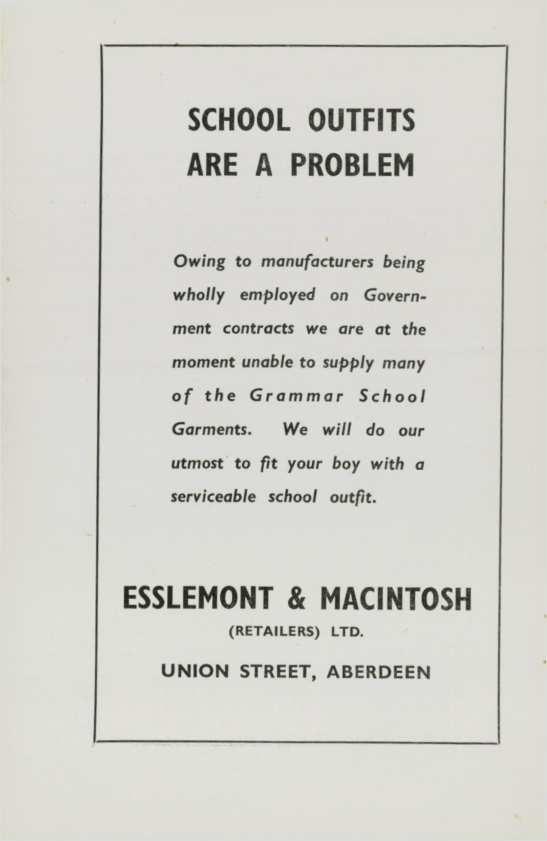 SCHOOL OUTFITS
ARE A PROBLEM

Owing to manufacturers being wholly employed on Government contracts we are at the moment unable to supply many of the Grammar School Garments. We will do our utmost to fit your boy with a serviceable school outfit.

ESSLEMONT & MACINTOSH
(RETAILERS) LTD.
UNION STREET, ABERDEEN